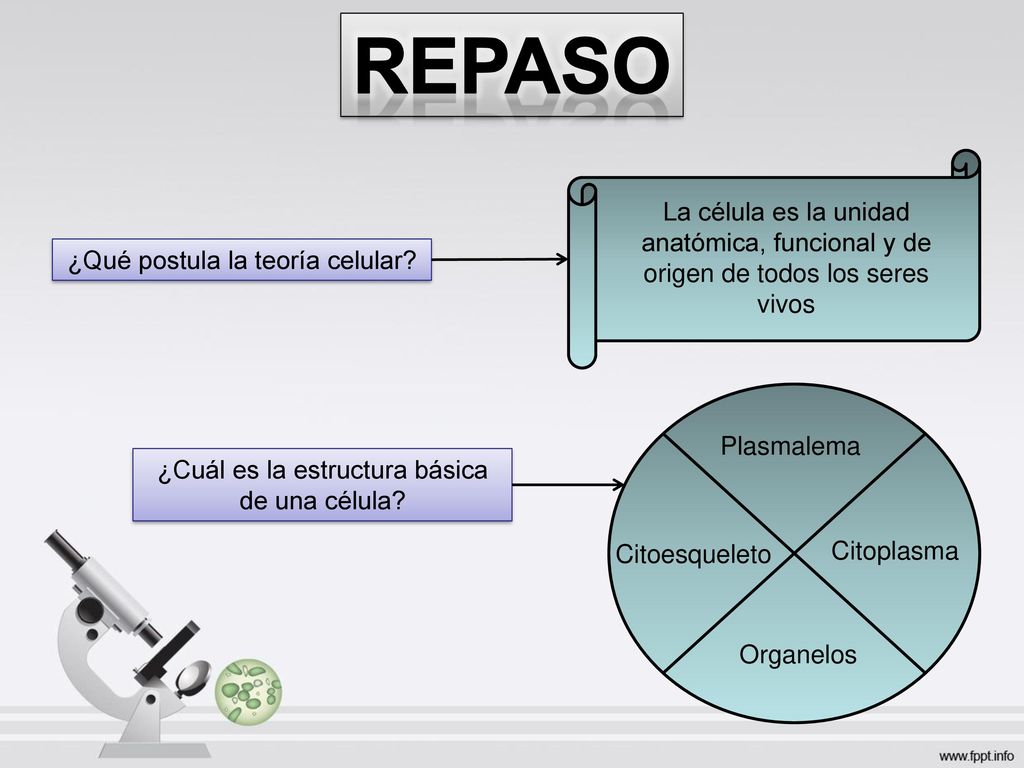 REPASO

¿Qué postula la teoría celular?

La célula es la unidad anatómica, funcional y de origen de todos los seres vivos

¿Cuál es la estructura básica de una célula?

Plasmalema

Citoesqueleto

Citoplasma

Organelos

www.fppt.info